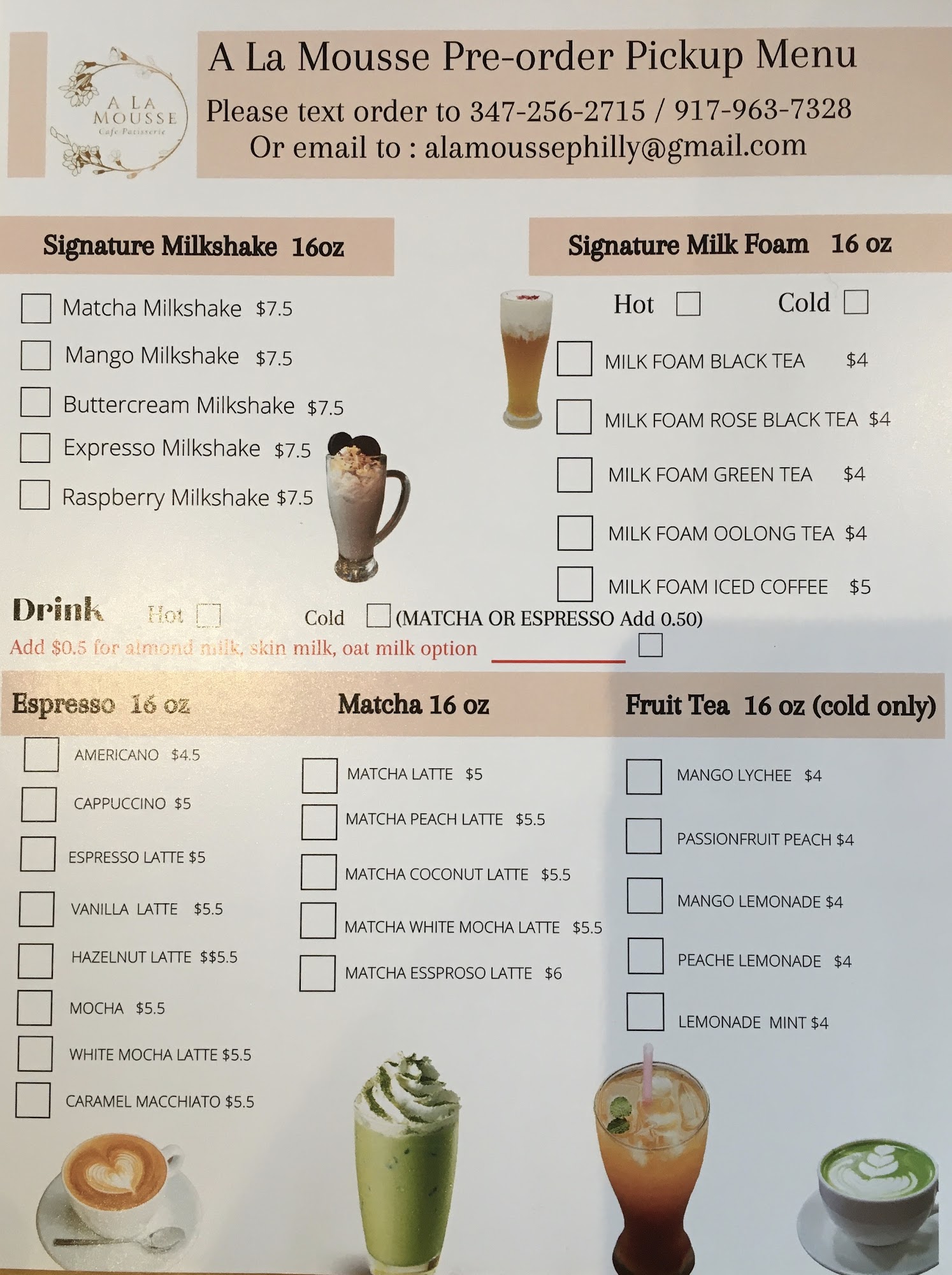 A LA MOUSSE
Cafe Patisserie

A La Mousse Pre-order Pickup Menu
Please text order to 347-256-2715 / 917-963-7328
Or email to : alamoussephilly@gmail.com

Signature Milkshake 16oz

Matcha Milkshake $7.5
Mango Milkshake $7.5
Buttercream Milkshake $7.5
Expresso Milkshake $7.5
Raspberry Milkshake $7.5

Signature Milk Foam 16 oz

Hot Cold

MILK FOAM BLACK TEA $4
MILK FOAM ROSE BLACK TEA $4
MILK FOAM GREEN TEA $4
MILK FOAM OOLONG TEA $4
MILK FOAM ICED COFFEE $5

Drink Hot Cold (MATCHA OR ESPRESSO Add 0.50)
Add $0.5 for almond milk, skin milk, oat milk option

Espresso 16 oz

AMERICANO $4.5
CAPPUCCINO $5
ESPRESSO LATTE $5
VANILLA LATTE $5.5
HAZELNUT LATTE $$5.5
MOCHA $5.5
WHITE MOCHA LATTE $5.5
CARAMEL MACCHIATO $5.5

Matcha 16 oz

MATCHA LATTE $5
MATCHA PEACH LATTE $5.5
MATCHA COCONUT LATTE $5.5
MATCHA WHITE MOCHA LATTE $5.5
MATCHA ESSPROSO LATTE $6

Fruit Tea 16 oz (cold only)

MANGO LYCHEE $4
PASSIONFRUIT PEACH $4
MANGO LEMONADE $4
PEACHE LEMONADE $4
LEMONADE MINT $4